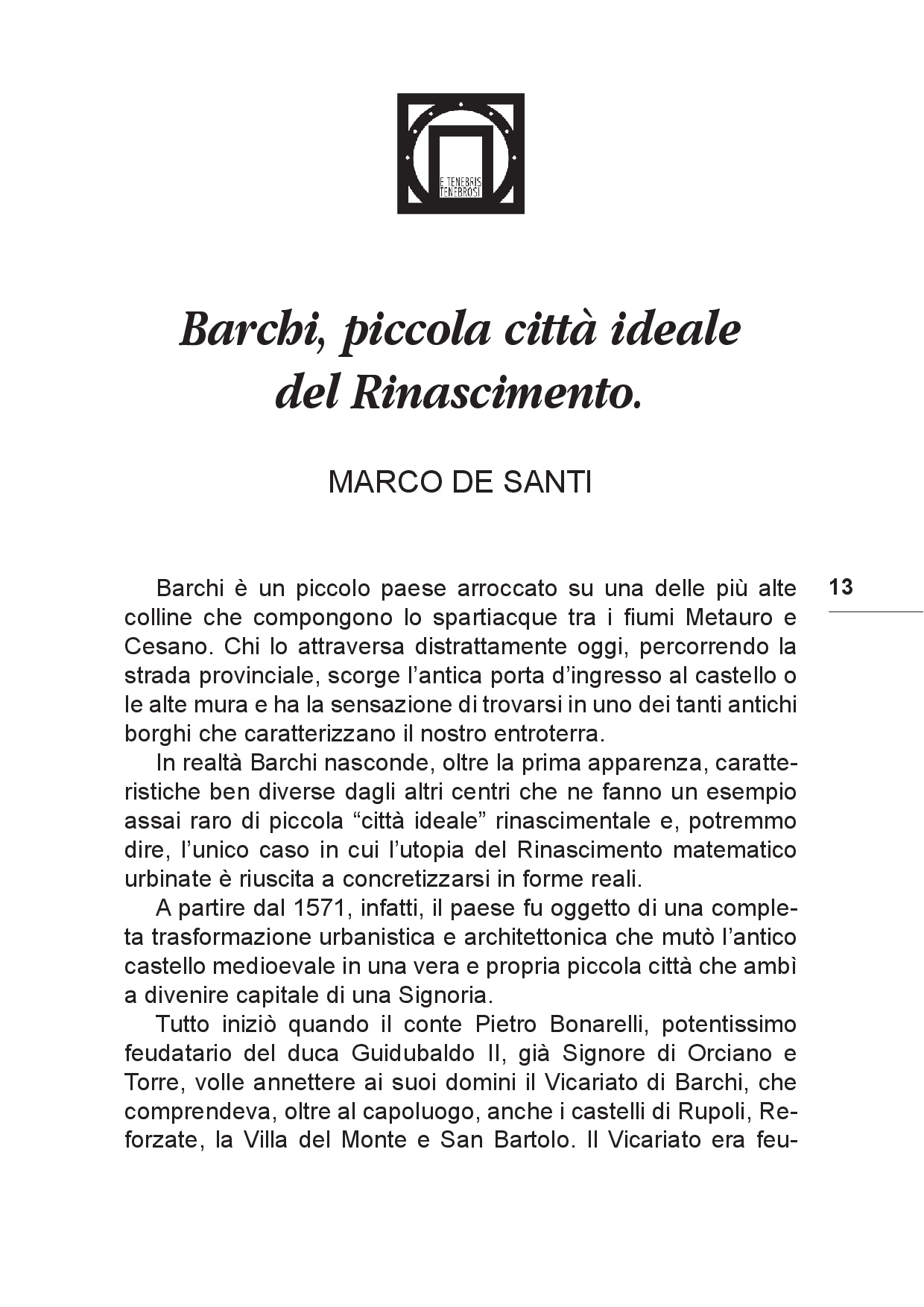 E TENEBRIS TENEBROSI

Barchi, piccola città ideale del Rinascimento.

MARCO DE SANTI

13

Barchi è un piccolo paese arroccato su una delle più alte colline che compongono lo spartiacque tra i fiumi Metauro e Cesano. Chi lo attraversa distrattamente oggi, percorrendo la strada provinciale, scorge l'antica porta d'ingresso al castello o le alte mura e ha la sensazione di trovarsi in uno dei tanti antichi borghi che caratterizzano il nostro entroterra.

In realtà Barchi nasconde, oltre la prima apparenza, caratteristiche ben diverse dagli altri centri che ne fanno un esempio assai raro di piccola "città ideale" rinascimentale e, potremmo dire, l'unico caso in cui l'utopia del Rinascimento matematico urbinate è riuscita a concretizzarsi in forme reali.

A partire dal 1571, infatti, il paese fu oggetto di una completa trasformazione urbanistica e architettonica che mutò l'antico castello medioevale in una vera e propria piccola città che ambì a divenire capitale di una Signoria.

Tutto iniziò quando il conte Pietro Bonarelli, potentissimo feudatario del duca Guidubaldo II, già Signore di Orciano e Torre, volle annettere ai suoi domini il Vicariato di Barchi, che comprendeva, oltre al capoluogo, anche i castelli di Rupoli, Reforzate, la Villa del Monte e San Bartolo. Il Vicariato era feu-